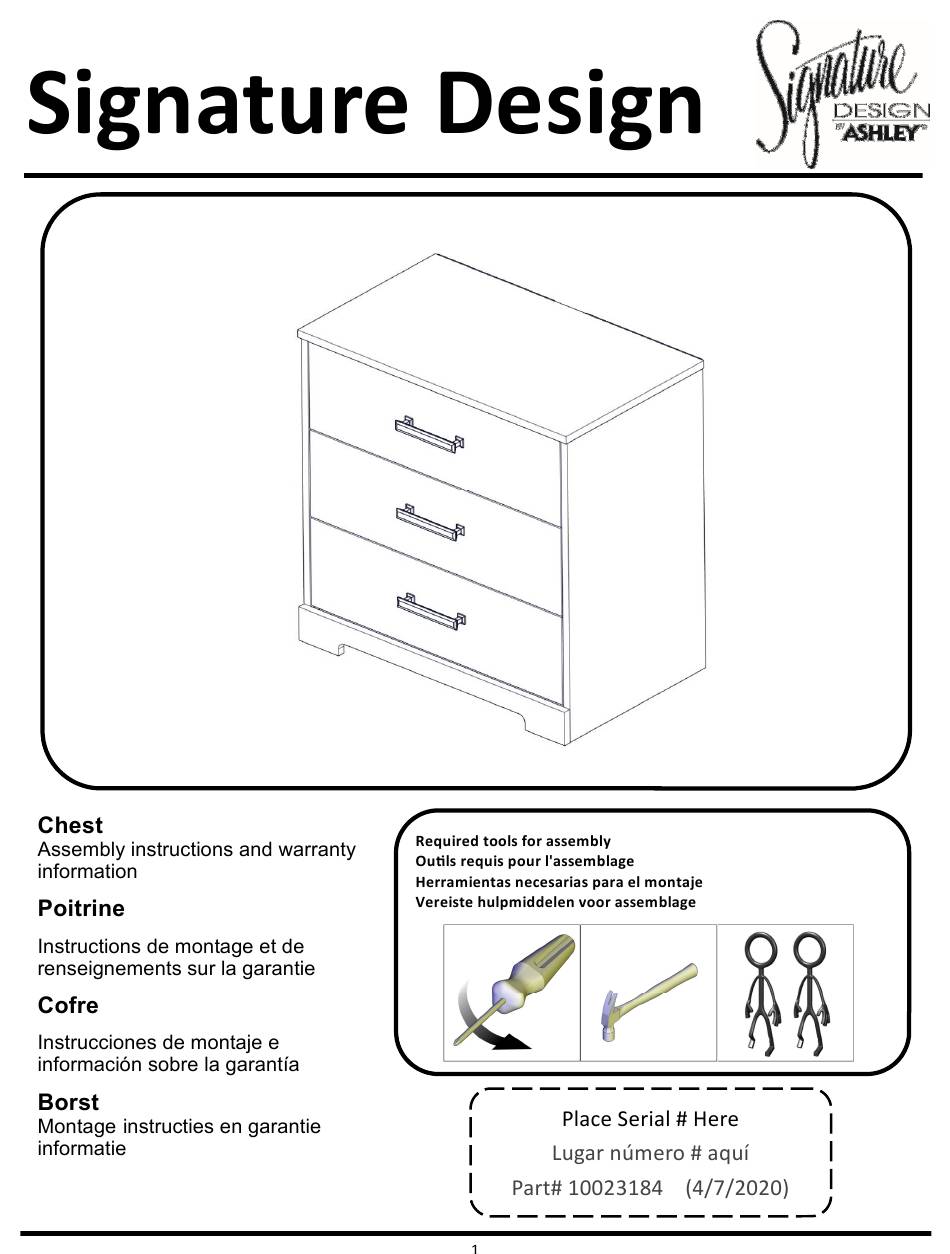 Signature Design

Signature DESIGN BY ASHLEY

Chest
Assembly instructions and warranty information

Poitrine
Instructions de montage et de renseignements sur la garantie

Cofre
Instrucciones de montaje e información sobre la garantía

Borst
Montage instructies en garantie informatie

Required tools for assembly
Outils requis pour l'assemblage
Herramientas necesarias para el montaje
Vereiste hulpmiddelen voor assemblage

Place Serial # Here
Lugar número # aquí
Part# 10023184 (4/7/2020)

1